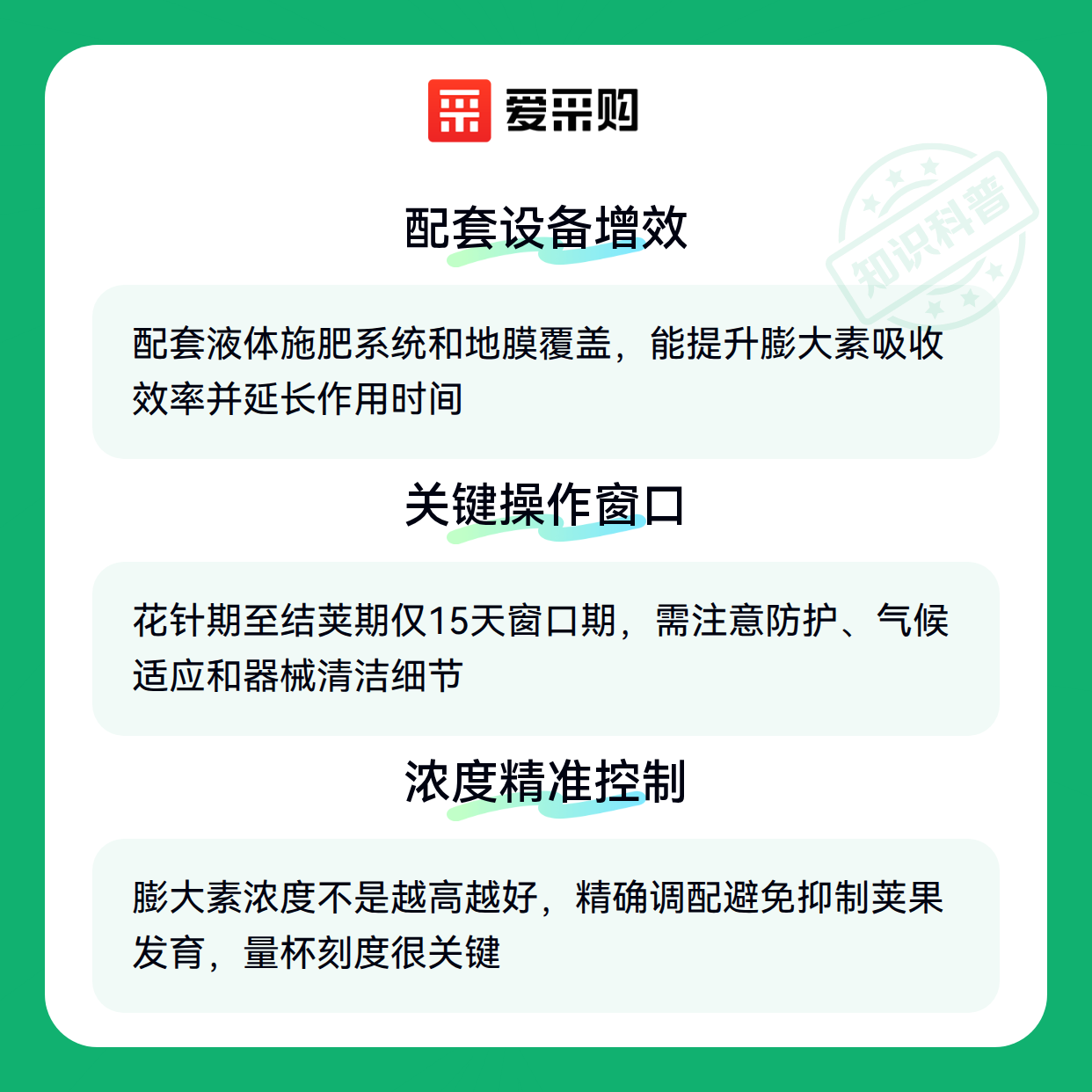 爱采购

配套设备增效

配套液体施肥系统和地膜覆盖，能提升膨大素吸收效率并延长作用时间

关键操作窗口

花针期至结荚期仅15天窗口期，需注意防护、气候适应和器械清洁细节

浓度精准控制

膨大素浓度不是越高越好，精确调配避免抑制荚果发育，量杯刻度很关键

知识科普